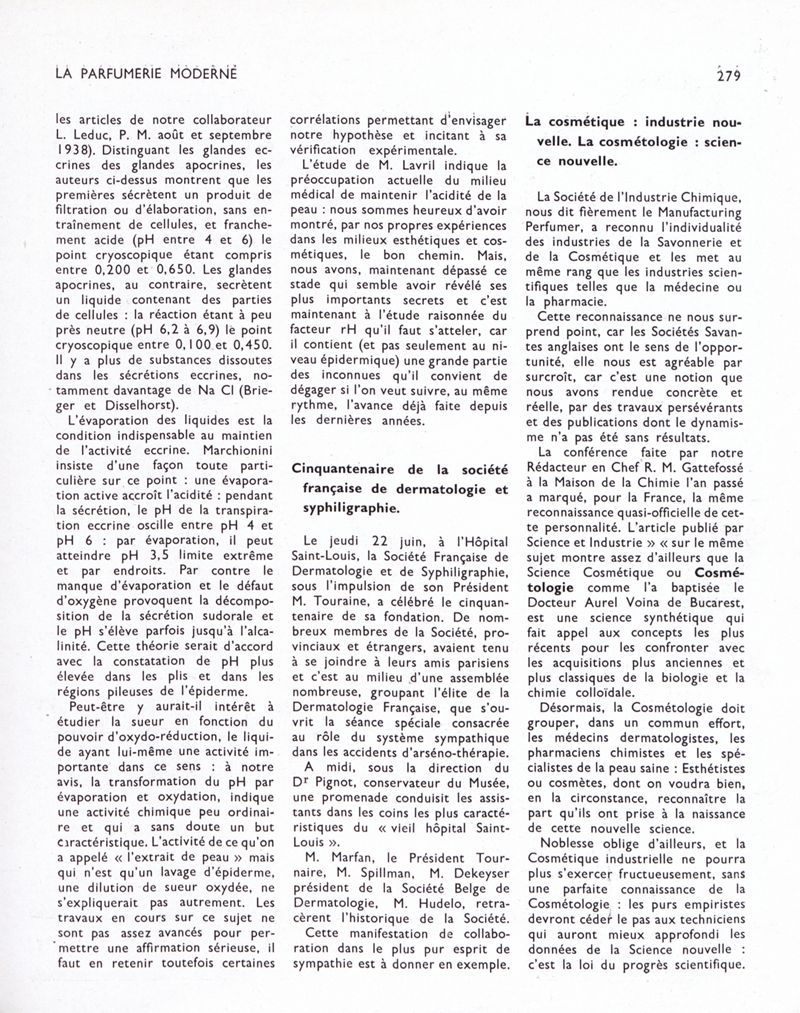 LA PARFUMERIE MODERNE

279

les articles de notre collaborateur L. Leduc, P. M. août et septembre 1938). Distinguant les glandes eccrines des glandes apocrines, les auteurs ci-dessus montrent que les premières sécrètent un produit de filtration ou d'élaboration, sans entraînement de cellules, et franchement acide (pH entre 4 et 6) le point cryoscopique étant compris entre 0,200 et 0,650. Les glandes apocrines, au contraire, secrètent un liquide contenant des parties de cellules : la réaction étant à peu près neutre (pH 6,2 à 6,9) le point cryoscopique entre 0,100 et 0,450. Il y a plus de substances dissoutes dans les sécrétions eccrines, notamment davantage de Na Cl (Brieger et Disselhorst).

L'évaporation des liquides est la condition indispensable au maintien de l'activité eccrine. Marchionini insiste d'une façon toute particulière sur ce point : une évaporation active accroît l'acidité : pendant la sécrétion, le pH de la transpiration eccrine oscille entre pH 4 et pH 6 : par évaporation, il peut atteindre pH 3,5 limite extrême et par endroits. Par contre le manque d'évaporation et le défaut d'oxygène provoquent la décomposition de la sécrétion sudorale et le pH s'élève parfois jusqu'à l'alcalinité. Cette théorie serait d'accord avec la constatation de pH plus élevée dans les plis et dans les régions pileuses de l'épiderme.

Peut-être y aurait-il intérêt à étudier la sueur en fonction du pouvoir d'oxydo-réduction, le liquide ayant lui-même une activité importante dans ce sens : à notre avis, la transformation du pH par évaporation et oxydation, indique une activité chimique peu ordinaire et qui a sans doute un but caractéristique. L'activité de ce qu'on a appelé « l'extrait de peau » mais qui n'est qu'un lavage d'épiderme, une dilution de sueur oxydée, ne s'expliquerait pas autrement. Les travaux en cours sur ce sujet ne sont pas assez avancés pour permettre une affirmation sérieuse, il faut en retenir toutefois certaines corrélations permettant d'envisager notre hypothèse et incitant à sa vérification expérimentale.

L'étude de M. Lavril indique la préoccupation actuelle du milieu médical de maintenir l'acidité de la peau : nous sommes heureux d'avoir montré, par nos propres expériences dans les milieux esthétiques et cosmétiques, le bon chemin. Mais, nous avons, maintenant dépassé ce stade qui semble avoir révélé ses plus importants secrets et c'est maintenant à l'étude raisonnée du facteur rH qu'il faut s'atteler, car il contient (et pas seulement au niveau épidermique) une grande partie des inconnues qu'il convient de dégager si l'on veut suivre, au même rythme, l'avance déjà faite depuis les dernières années.

Cinquantenaire de la société française de dermatologie et syphiligraphie.

Le jeudi 22 juin, à l'Hôpital Saint-Louis, la Société Française de Dermatologie et de Syphiligraphie, sous l'impulsion de son Président M. Touraine, a célébré le cinquantenaire de sa fondation. De nombreux membres de la Société, provinciaux et étrangers, avaient tenu à se joindre à leurs amis parisiens et c'est au milieu d'une assemblée nombreuse, groupant l'élite de la Dermatologie Française, que s'ouvrit la séance spéciale consacrée au rôle du système sympathique dans les accidents d'arséno-thérapie.

A midi, sous la direction du Dr Pignot, conservateur du Musée, une promenade conduisit les assistants dans les coins les plus caractéristiques du « vieil hôpital Saint-Louis ».

M. Marfan, le Président Tournaire, M. Spillman, M. Dekeyser président de la Société Belge de Dermatologie, M. Hudelo, retracèrent l'historique de la Société.

Cette manifestation de collaboration dans le plus pur esprit de sympathie est à donner en exemple.

La cosmétique : industrie nouvelle. La cosmétologie : science nouvelle.

La Société de l'Industrie Chimique, nous dit fièrement le Manufacturing Perfumer, a reconnu l'individualité des industries de la Savonnerie et de la Cosmétique et les met au même rang que les industries scientifiques telles que la médecine ou la pharmacie.

Cette reconnaissance ne nous surprend point, car les Sociétés Savantes anglaises ont le sens de l'opportunité, elle nous est agréable par surcroît, car c'est une notion que nous avons rendue concrète et réelle, par des travaux persévérants et des publications dont le dynamisme n'a pas été sans résultats.

La conférence faite par notre Rédacteur en Chef R. M. Gattefossé à la Maison de la Chimie l'an passé a marqué, pour la France, la même reconnaissance quasi-officielle de cette personnalité. L'article publié par Science et Industrie » « sur le même sujet montre assez d'ailleurs que la Science Cosmétique ou Cosmétologie comme l'a baptisée le Docteur Aurel Voina de Bucarest, est une science synthétique qui fait appel aux concepts les plus récents pour les confronter avec les acquisitions plus anciennes et plus classiques de la biologie et la chimie colloïdale.

Désormais, la Cosmétologie doit grouper, dans un commun effort, les médecins dermatologistes, les pharmaciens chimistes et les spécialistes de la peau saine : Esthétistes ou cosmètes, dont on voudra bien, en la circonstance, reconnaître la part qu'ils ont prise à la naissance de cette nouvelle science.

Noblesse oblige d'ailleurs, et la Cosmétique industrielle ne pourra plus s'exercer fructueusement, sans une parfaite connaissance de la Cosmétologie : les purs empiristes devront céder le pas aux techniciens qui auront mieux approfondi les données de la Science nouvelle : c'est la loi du progrès scientifique.